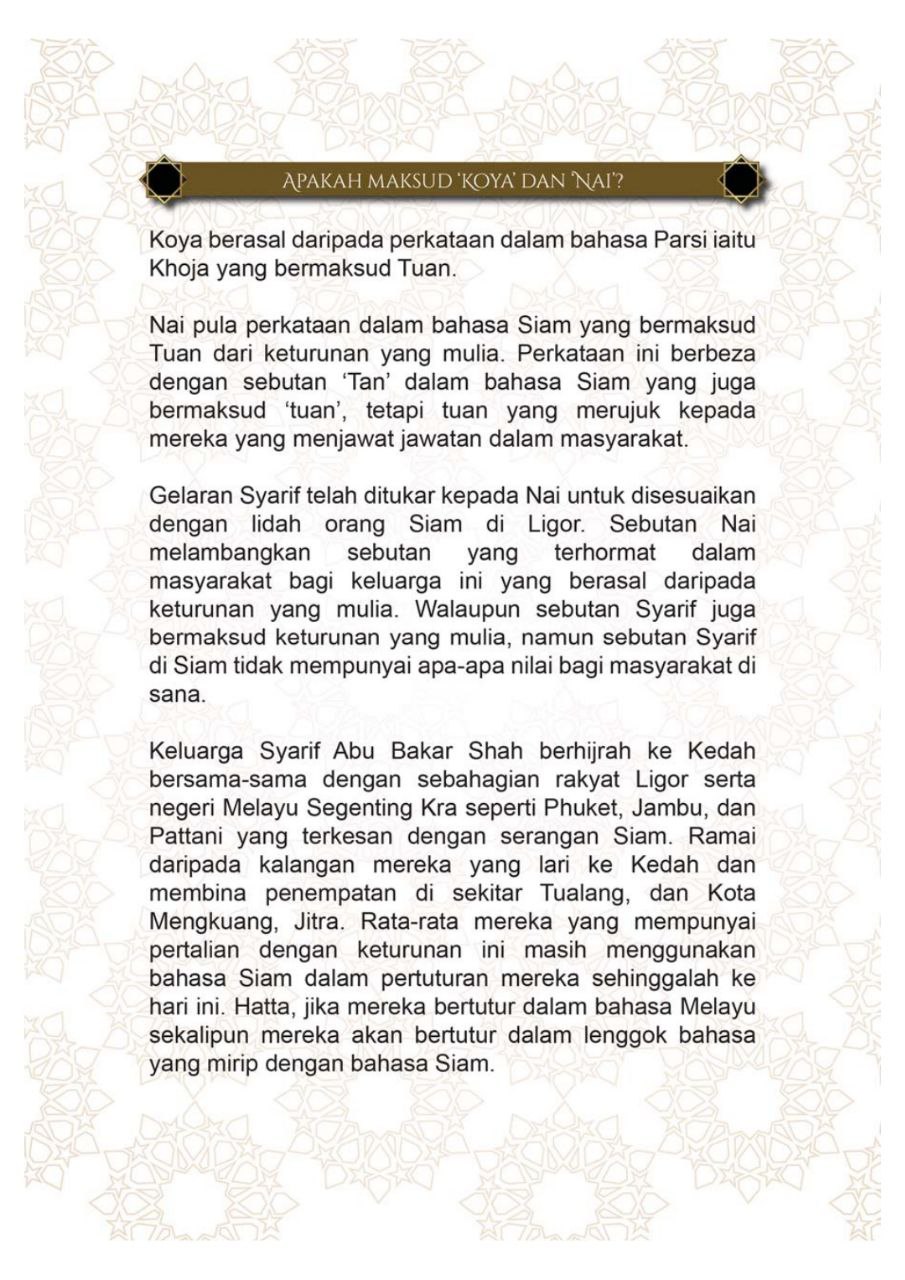 APAKAH MAKSUD 'KOYA' DAN 'NAI'?

Koya berasal daripada perkataan dalam bahasa Parsi iaitu Khoja yang bermaksud Tuan.

Nai pula perkataan dalam bahasa Siam yang bermaksud Tuan dari keturunan yang mulia. Perkataan ini berbeza dengan sebutan 'Tan' dalam bahasa Siam yang juga bermaksud 'tuan', tetapi tuan yang merujuk kepada mereka yang menjawat jawatan dalam masyarakat.

Gelaran Syarif telah ditukar kepada Nai untuk disesuaikan dengan lidah orang Siam di Ligor. Sebutan Nai melambangkan sebutan yang terhormat dalam masyarakat bagi keluarga ini yang berasal daripada keturunan yang mulia. Walaupun sebutan Syarif juga bermaksud keturunan yang mulia, namun sebutan Syarif di Siam tidak mempunyai apa-apa nilai bagi masyarakat di sana.

Keluarga Syarif Abu Bakar Shah berhijrah ke Kedah bersama-sama dengan sebahagian rakyat Ligor serta negeri Melayu Segenting Kra seperti Phuket, Jambu, dan Pattani yang terkesan dengan serangan Siam. Ramai daripada kalangan mereka yang lari ke Kedah dan membina penempatan di sekitar Tualang, dan Kota Mengkuang, Jitra. Rata-rata mereka yang mempunyai pertalian dengan keturunan ini masih menggunakan bahasa Siam dalam pertuturan mereka sehinggalah ke hari ini. Hatta, jika mereka bertutur dalam bahasa Melayu sekalipun mereka akan bertutur dalam lenggok bahasa yang mirip dengan bahasa Siam.